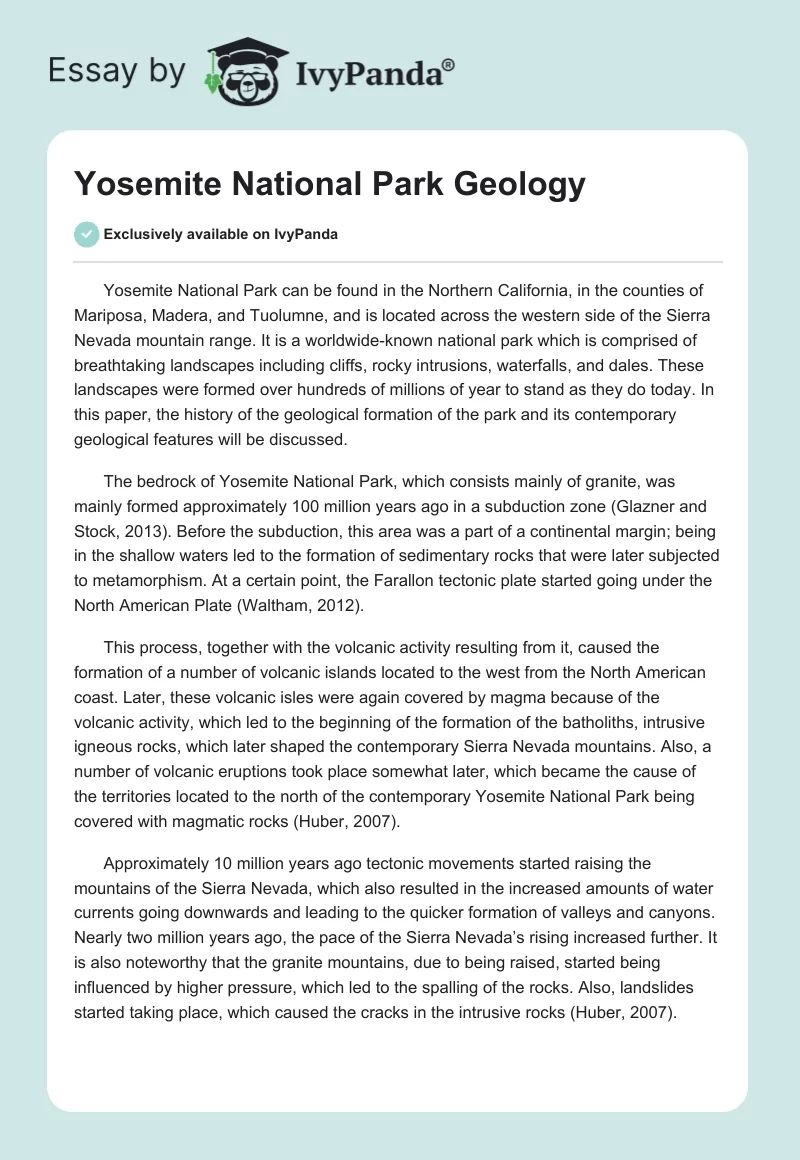 Essay by IvyPanda®

Yosemite National Park Geology

Exclusively available on IvyPanda

Yosemite National Park can be found in the Northern California, in the counties of Mariposa, Madera, and Tuolumne, and is located across the western side of the Sierra Nevada mountain range. It is a worldwide-known national park which is comprised of breathtaking landscapes including cliffs, rocky intrusions, waterfalls, and dales. These landscapes were formed over hundreds of millions of year to stand as they do today. In this paper, the history of the geological formation of the park and its contemporary geological features will be discussed.

The bedrock of Yosemite National Park, which consists mainly of granite, was mainly formed approximately 100 million years ago in a subduction zone (Glazner and Stock, 2013). Before the subduction, this area was a part of a continental margin; being in the shallow waters led to the formation of sedimentary rocks that were later subjected to metamorphism. At a certain point, the Farallon tectonic plate started going under the North American Plate (Waltham, 2012).

This process, together with the volcanic activity resulting from it, caused the formation of a number of volcanic islands located to the west from the North American coast. Later, these volcanic isles were again covered by magma because of the volcanic activity, which led to the beginning of the formation of the batholiths, intrusive igneous rocks, which later shaped the contemporary Sierra Nevada mountains. Also, a number of volcanic eruptions took place somewhat later, which became the cause of the territories located to the north of the contemporary Yosemite National Park being covered with magmatic rocks (Huber, 2007).

Approximately 10 million years ago tectonic movements started raising the mountains of the Sierra Nevada, which also resulted in the increased amounts of water currents going downwards and leading to the quicker formation of valleys and canyons. Nearly two million years ago, the pace of the Sierra Nevada's rising increased further. It is also noteworthy that the granite mountains, due to being raised, started being influenced by higher pressure, which led to the spalling of the rocks. Also, landslides started taking place, which caused the cracks in the intrusive rocks (Huber, 2007).